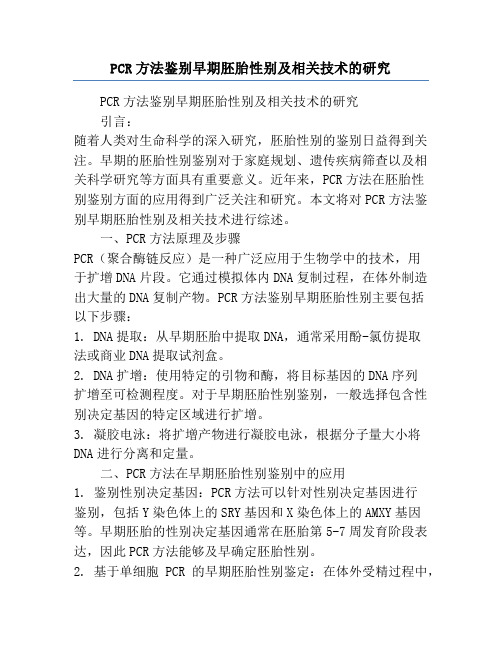 PCR方法鉴别早期胚胎性别及相关技术的研究

PCR方法鉴别早期胚胎性别及相关技术的研究

引言：

随着人类对生命科学的深入研究，胚胎性别的鉴别日益得到关注。早期的胚胎性别鉴别对于家庭规划、遗传疾病筛查以及相关科学研究等方面具有重要意义。近年来，PCR方法在胚胎性别鉴别方面的应用得到广泛关注和研究。本文将对PCR方法鉴别早期胚胎性别及相关技术进行综述。

一、PCR方法原理及步骤

PCR（聚合酶链反应）是一种广泛应用于生物学中的技术，用于扩增DNA片段。它通过模拟体内DNA复制过程，在体外制造出大量的DNA复制产物。PCR方法鉴别早期胚胎性别主要包括以下步骤：

1. DNA提取：从早期胚胎中提取DNA，通常采用酚-氯仿提取法或商业DNA提取试剂盒。

2. DNA扩增：使用特定的引物和酶，将目标基因的DNA序列扩增至可检测程度。对于早期胚胎性别鉴别，一般选择包含性别决定基因的特定区域进行扩增。

3. 凝胶电泳：将扩增产物进行凝胶电泳，根据分子量大小将DNA进行分离和定量。

二、PCR方法在早期胚胎性别鉴别中的应用

1. 鉴别性别决定基因：PCR方法可以针对性别决定基因进行鉴别，包括Y染色体上的SRY基因和X染色体上的AMXY基因等。早期胚胎的性别决定基因通常在胚胎第5-7周发育阶段表达，因此PCR方法能够及早确定胚胎性别。

2. 基于单细胞 PCR 的早期胚胎性别鉴定：在体外受精过程中，